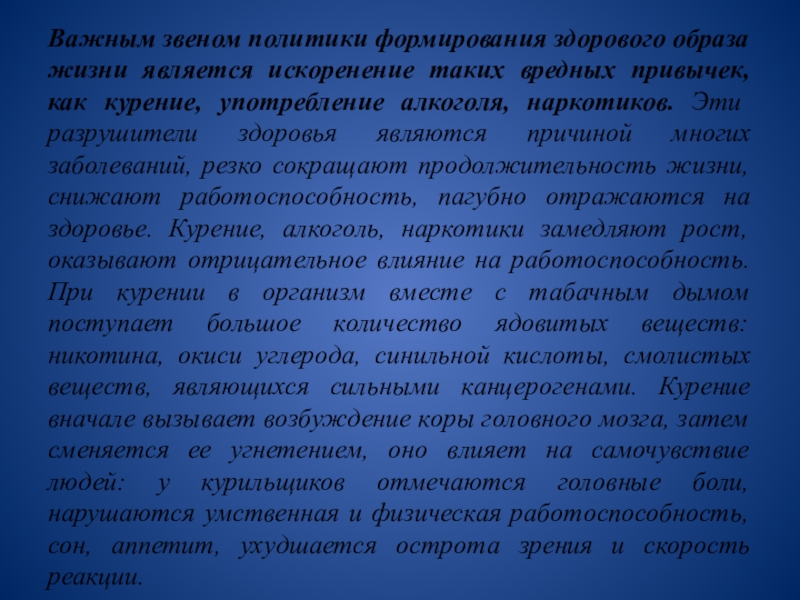 Важным звеном политики формирования здорового образа жизни является искоренение таких вредных привычек, как курение, употребление алкоголя, наркотиков. Эти разрушители здоровья являются причиной многих заболеваний, резко сокращают продолжительность жизни, снижают работоспособность, пагубно отражаются на здоровье. Курение, алкоголь, наркотики замедляют рост, оказывают отрицательное влияние на работоспособность. При курении в организм вместе с табачным дымом поступает большое количество ядовитых веществ: никотина, окиси углерода, синильной кислоты, смолистых веществ, являющихся сильными канцерогенами. Курение вначале вызывает возбуждение коры головного мозга, затем сменяется ее угнетением, оно влияет на самочувствие людей: у курильщиков отмечаются головные боли, нарушаются умственная и физическая работоспособность, сон, аппетит, ухудшается острота зрения и скорость реакции.